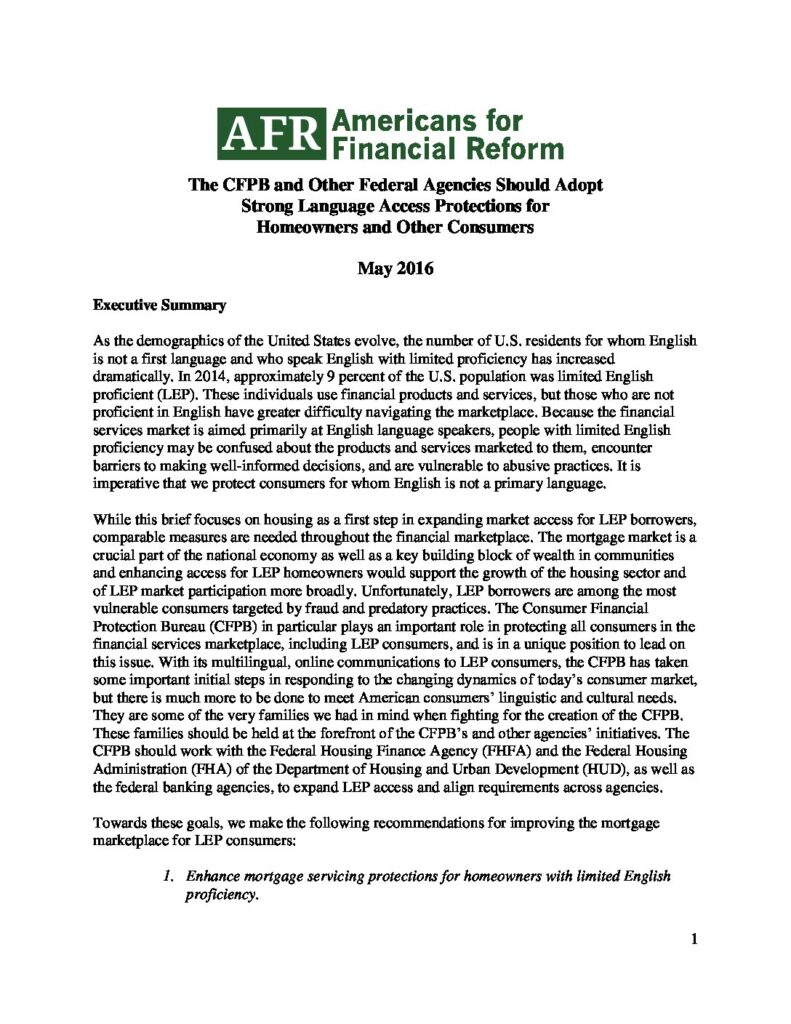 AFR Americans for Financial Reform

The CFPB and Other Federal Agencies Should Adopt Strong Language Access Protections for Homeowners and Other Consumers

May 2016

Executive Summary

As the demographics of the United States evolve, the number of U.S. residents for whom English is not a first language and who speak English with limited proficiency has increased dramatically. In 2014, approximately 9 percent of the U.S. population was limited English proficient (LEP). These individuals use financial products and services, but those who are not proficient in English have greater difficulty navigating the marketplace. Because the financial services market is aimed primarily at English language speakers, people with limited English proficiency may be confused about the products and services marketed to them, encounter barriers to making well-informed decisions, and are vulnerable to abusive practices. It is imperative that we protect consumers for whom English is not a primary language.

While this brief focuses on housing as a first step in expanding market access for LEP borrowers, comparable measures are needed throughout the financial marketplace. The mortgage market is a crucial part of the national economy as well as a key building block of wealth in communities and enhancing access for LEP homeowners would support the growth of the housing sector and of LEP market participation more broadly. Unfortunately, LEP borrowers are among the most vulnerable consumers targeted by fraud and predatory practices. The Consumer Financial Protection Bureau (CFPB) in particular plays an important role in protecting all consumers in the financial services marketplace, including LEP consumers, and is in a unique position to lead on this issue. With its multilingual, online communications to LEP consumers, the CFPB has taken some important initial steps in responding to the changing dynamics of today's consumer market, but there is much more to be done to meet American consumers' linguistic and cultural needs. They are some of the very families we had in mind when fighting for the creation of the CFPB. These families should be held at the forefront of the CFPB's and other agencies' initiatives. The CFPB should work with the Federal Housing Finance Agency (FHFA) and the Federal Housing Administration (FHA) of the Department of Housing and Urban Development (HUD), as well as the federal banking agencies, to expand LEP access and align requirements across agencies.

Towards these goals, we make the following recommendations for improving the mortgage marketplace for LEP consumers:

1. Enhance mortgage servicing protections for homeowners with limited English proficiency.

1